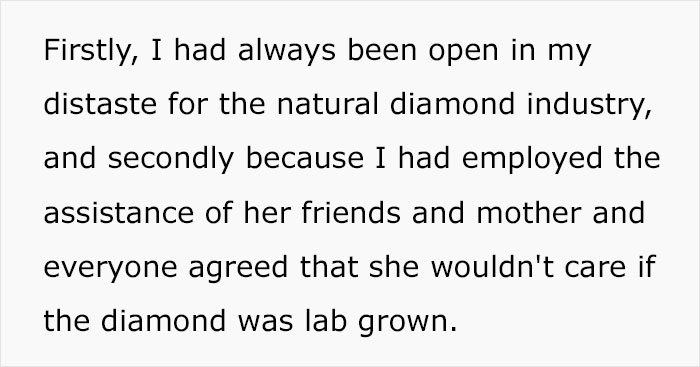 Firstly, I had always been open in my distaste for the natural diamond industry, and secondly because I had employed the assistance of her friends and mother and everyone agreed that she wouldn't care if the diamond was lab grown.